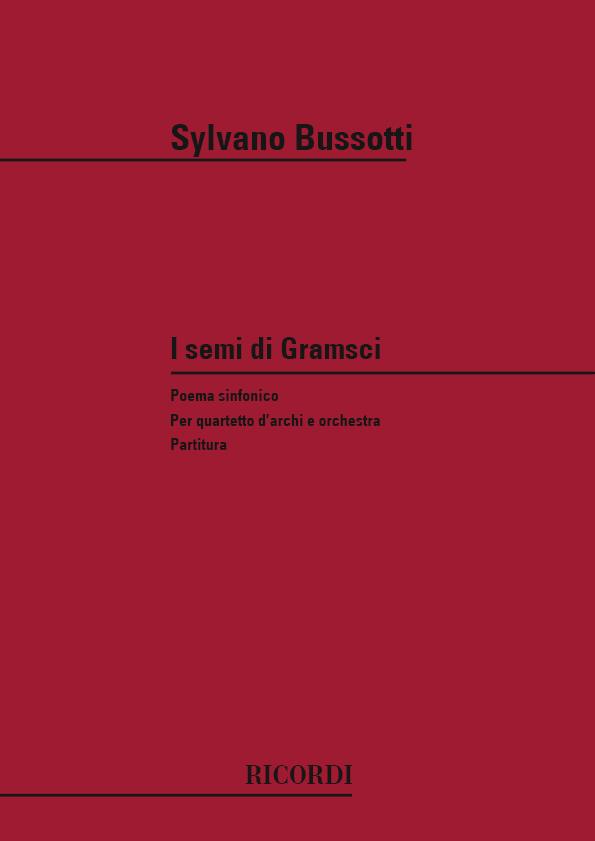 Sylvano Bussotti

I semi di Gramsci

Poema sinfonico
Per quartetto d'archi e orchestra
Partitura

RICORDI